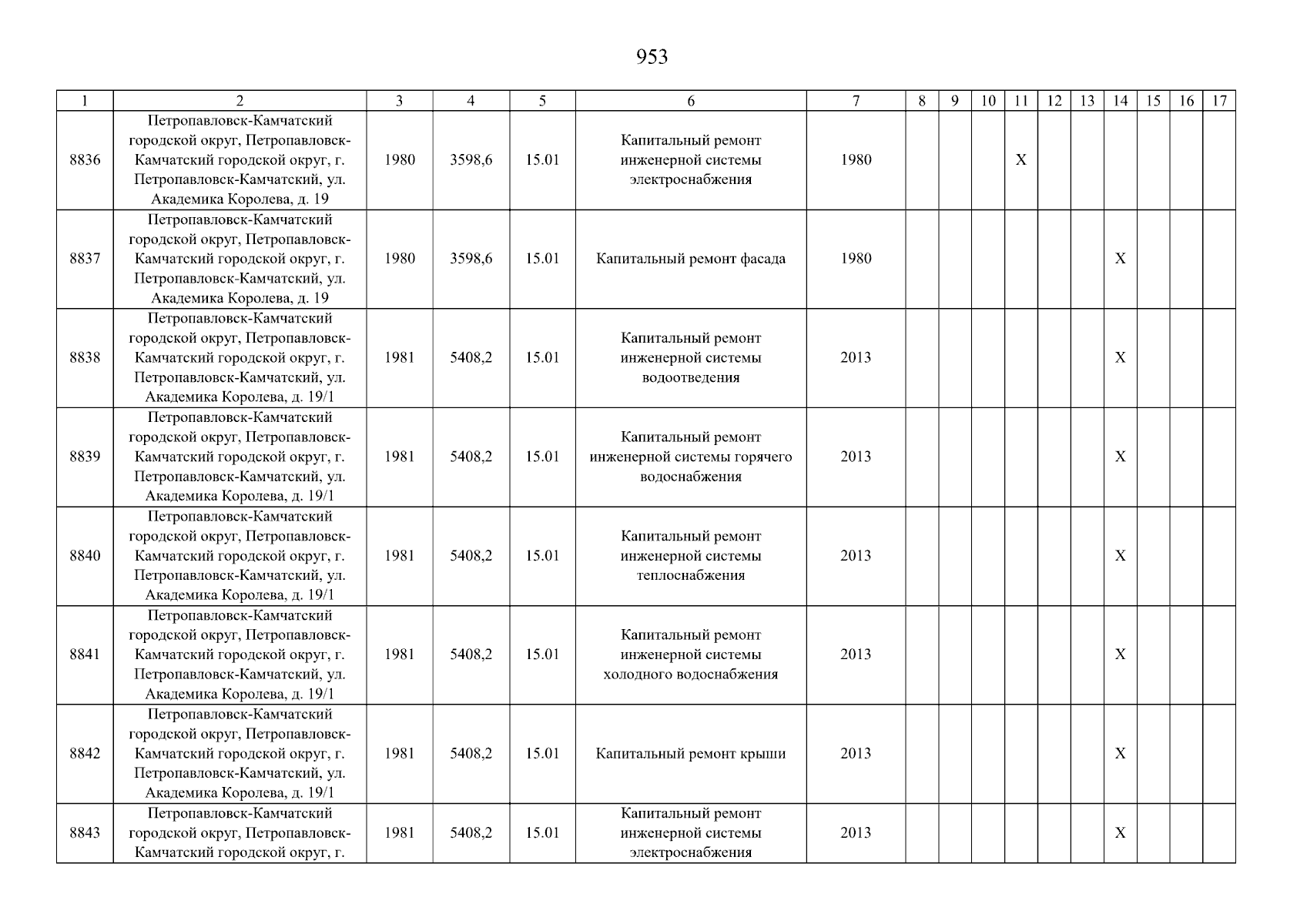 953

| 1 | 2 | 3 | 4 | 5 | 6 | 7 | 8 | 9 | 10 | 11 | 12 | 13 | 14 | 15 | 16 | 17 |
|---|---|---|---|---|---|---|---|---|---|---|---|---|---|---|---|---|
| 8836 | Петропавловск-Камчатский городской округ, Петропавловск-Камчатский городской округ, г. Петропавловск-Камчатский, ул. Академика Королева, д. 19 | 1980 | 3598,6 | 15.01 | Капитальный ремонт инженерной системы электроснабжения | 1980 | | | | X | | | | | | |
| 8837 | Петропавловск-Камчатский городской округ, Петропавловск-Камчатский городской округ, г. Петропавловск-Камчатский, ул. Академика Королева, д. 19 | 1980 | 3598,6 | 15.01 | Капитальный ремонт фасада | 1980 | | | | | | | X | | | |
| 8838 | Петропавловск-Камчатский городской округ, Петропавловск-Камчатский городской округ, г. Петропавловск-Камчатский, ул. Академика Королева, д. 19/1 | 1981 | 5408,2 | 15.01 | Капитальный ремонт инженерной системы водоотведения | 2013 | | | | | | | X | | | |
| 8839 | Петропавловск-Камчатский городской округ, Петропавловск-Камчатский городской округ, г. Петропавловск-Камчатский, ул. Академика Королева, д. 19/1 | 1981 | 5408,2 | 15.01 | Капитальный ремонт инженерной системы горячего водоснабжения | 2013 | | | | | | | X | | | |
| 8840 | Петропавловск-Камчатский городской округ, Петропавловск-Камчатский городской округ, г. Петропавловск-Камчатский, ул. Академика Королева, д. 19/1 | 1981 | 5408,2 | 15.01 | Капитальный ремонт инженерной системы теплоснабжения | 2013 | | | | | | | X | | | |
| 8841 | Петропавловск-Камчатский городской округ, Петропавловск-Камчатский городской округ, г. Петропавловск-Камчатский, ул. Академика Королева, д. 19/1 | 1981 | 5408,2 | 15.01 | Капитальный ремонт инженерной системы холодного водоснабжения | 2013 | | | | | | | X | | | |
| 8842 | Петропавловск-Камчатский городской округ, Петропавловск-Камчатский городской округ, г. Петропавловск-Камчатский, ул. Академика Королева, д. 19/1 | 1981 | 5408,2 | 15.01 | Капитальный ремонт крыши | 2013 | | | | | | | X | | | |
| 8843 | Петропавловск-Камчатский городской округ, Петропавловск-Камчатский городской округ, г. | 1981 | 5408,2 | 15.01 | Капитальный ремонт инженерной системы электроснабжения | 2013 | | | | | | | X | | | |